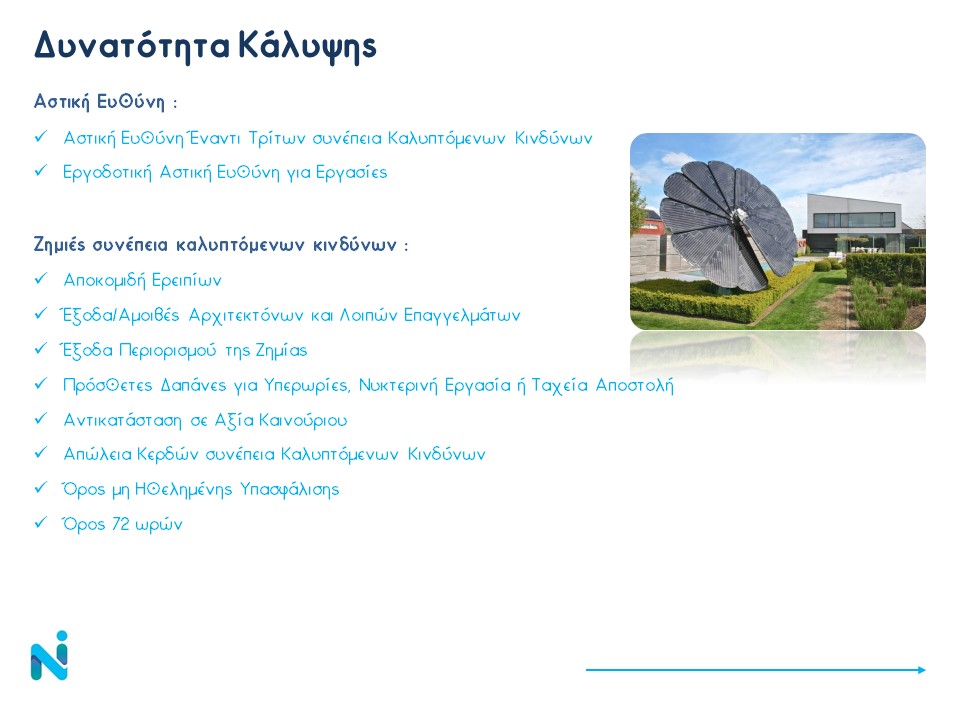 Δυνατότητα Κάλυψης

Αστική Ευθύνη :

✓ Αστική Ευθύνη Έναντι Τρίτων συνέπεια Καλυπτόμενων Κινδύνων

✓ Εργοδοτική Αστική Ευθύνη για Εργασίες

Ζημιές συνέπεια καλυπτόμενων κινδύνων :

✓ Αποκομιδή Ερειπίων

✓ Έξοδα/Αμοιβές Αρχιτεκτόνων και Λοιπών Επαγγελμάτων

✓ Έξοδα Περιορισμού της Ζημίας

✓ Πρόσθετες Δαπάνες για Υπερωρίες, Νυκτερινή Εργασία ή Ταχεία Αποστολή

✓ Αντικατάσταση σε Αξία Καινούριου

✓ Απώλεια Κερδών συνέπεια Καλυπτόμενων Κινδύνων

✓ Όρος μη Ηθελημένης Υπασφάλισης

✓ Όρος 72 ωρών